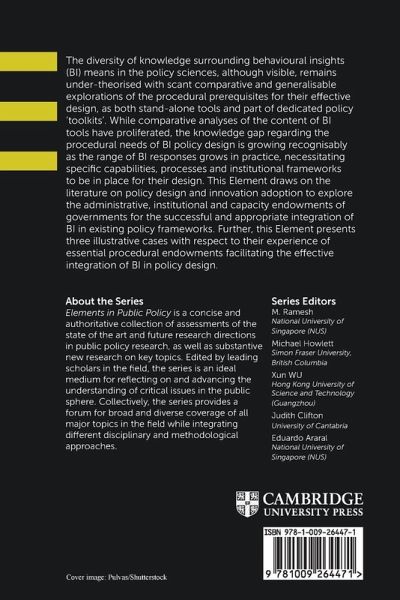 The diversity of knowledge surrounding behavioural insights (BI) means in the policy sciences, although visible, remains under-theorised with scant comparative and generalisable explorations of the procedural prerequisites for their effective design, as both stand-alone tools and part of dedicated policy 'toolkits'. While comparative analyses of the content of BI tools have proliferated, the knowledge gap regarding the procedural needs of BI policy design is growing recognisably as the range of BI responses grows in practice, necessitating specific capabilities, processes and institutional frameworks to be in place for their design. This Element draws on the literature on policy design and innovation adoption to explore the administrative, institutional and capacity endowments of governments for the successful and appropriate integration of BI in existing policy frameworks. Further, this Element presents three illustrative cases with respect to their experience of essential procedural endowments facilitating the effective integration of BI in policy design.

About the Series
Elements in Public Policy is a concise and authoritative collection of assessments of the state of the art and future research directions in public policy research, as well as substantive new research on key topics. Edited by leading scholars in the field, the series is an ideal medium for reflecting on and advancing the understanding of critical issues in the public sphere. Collectively, the series provides a forum for broad and diverse coverage of all major topics in the field while integrating different disciplinary and methodological approaches.

Series Editors
M. Ramesh
National University of Singapore (NUS)
Michael Howlett
Simon Fraser University, British Columbia
Xun WU
Hong Kong University of Science and Technology (Guangzhou)
Judith Clifton
University of Cantabria
Eduardo Araral
National University of Singapore (NUS)

CAMBRIDGE
UNIVERSITY PRESS

ISBN 978-1-009-26447-1

9 781009 264471 >

Cover image: Pulvas/Shutterstock